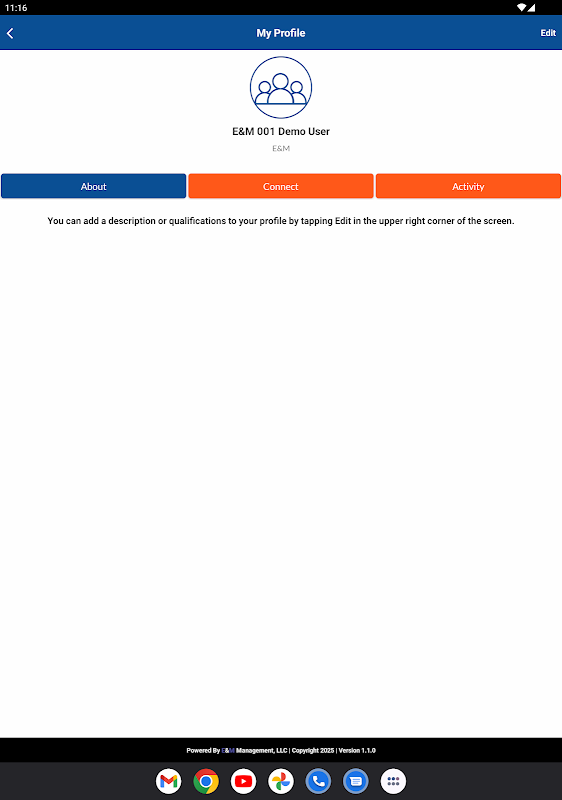 11:16

My Profile

Edit

E&M 001 Demo User

E&M

About

Connect

Activity

You can add a description or qualifications to your profile by tapping Edit in the upper right corner of the screen.

Powered By E&M Management, LLC | Copyright 2025 | Version 1.1.0